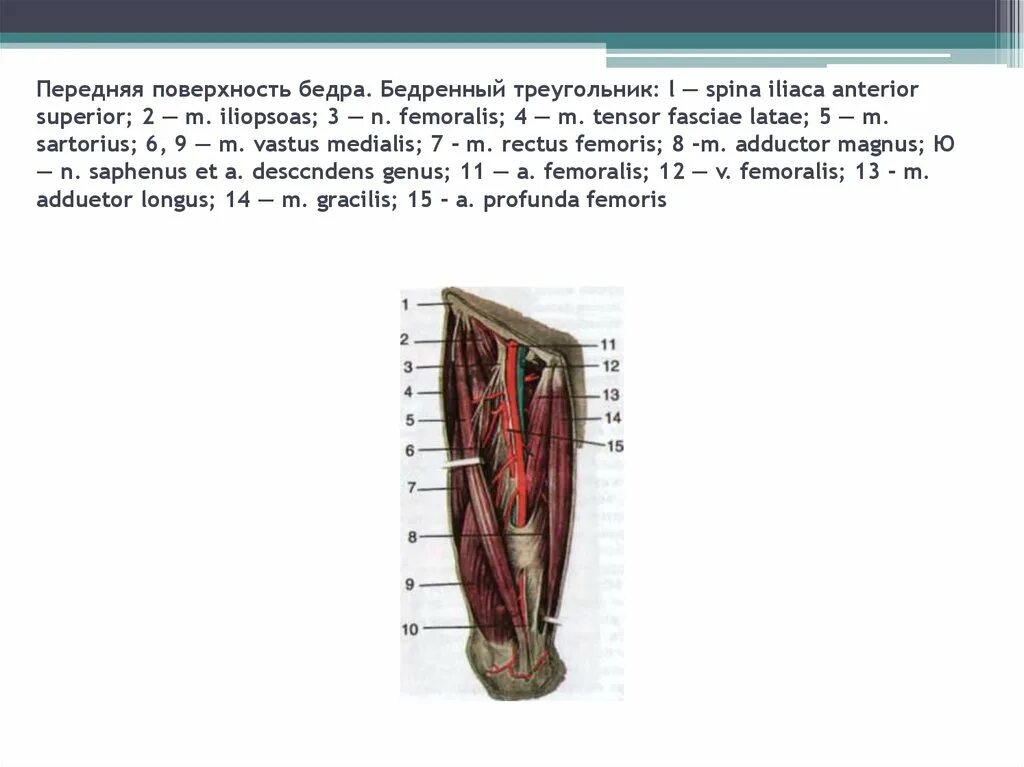 Передняя поверхность бедра. Бедренный треугольник: l — spina iliaca anterior superior; 2 — m. iliopsoas; 3 — n. femoralis; 4 — m. tensor fasciae latae; 5 — m. sartorius; 6, 9 — m. vastus medialis; 7 - m. rectus femoris; 8 -m. adductor magnus; Ю — n. saphenus et a. desccndens genus; 11 — a. femoralis; 12 — v. femoralis; 13 - m. adduetor longus; 14 — m. gracilis; 15 - a. profunda femoris

1
2
3
4
5
6
7
8
9
10
11
12
13
14
15